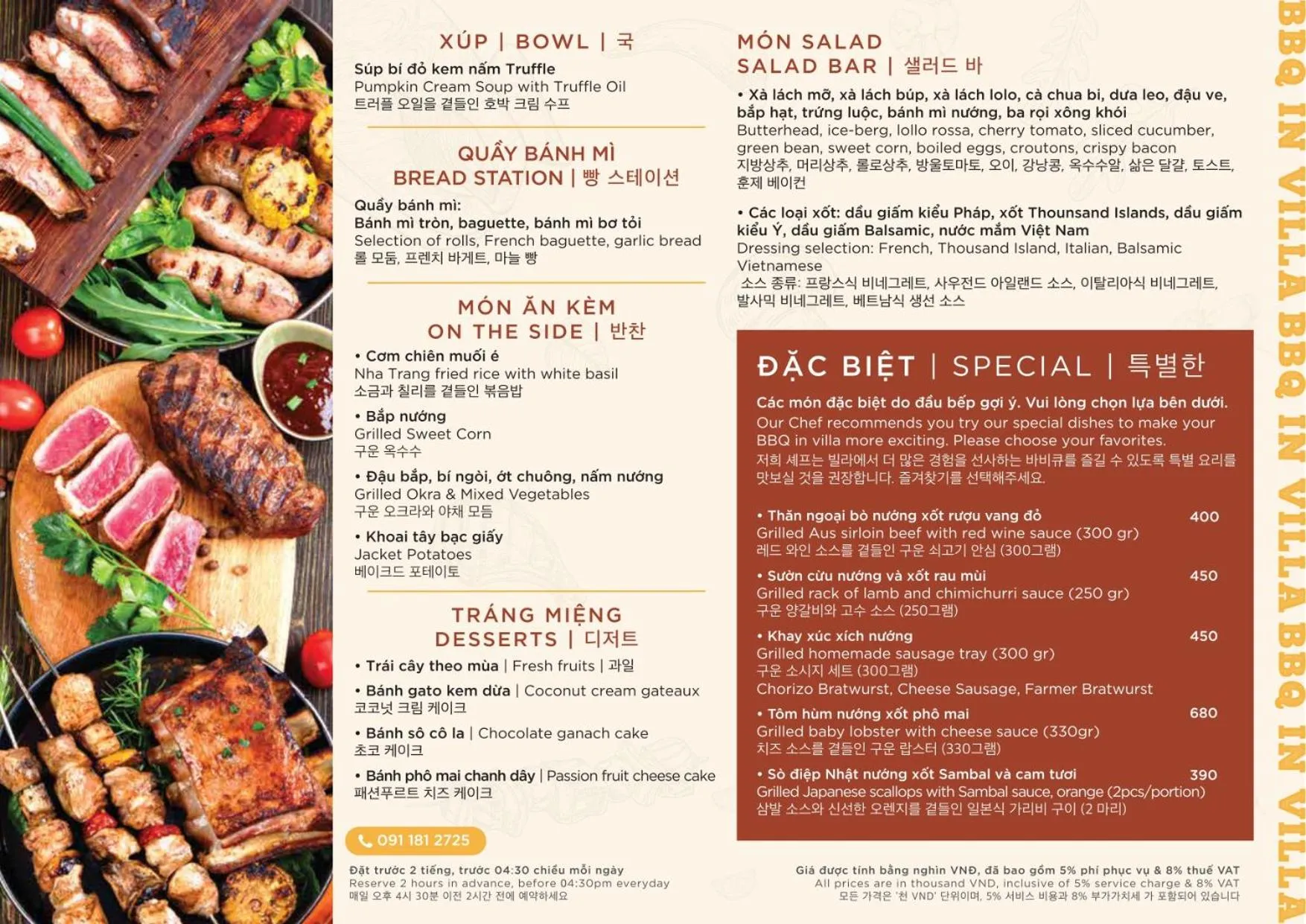 XÚP | BOWL | 국

Súp bí đỏ kem nấm Truffle
Pumpkin Cream Soup with Truffle Oil
트러플 오일을 곁들인 호박 크림 수프

QUẦY BÁNH MÌ
BREAD STATION | 빵 스테이션

Quầy bánh mì:
Bánh mì tròn, baguette, bánh mì bơ tỏi
Selection of rolls, French baguette, garlic bread
롤 모둠, 프렌치 바게트, 마늘 빵

MÓN ĂN KÈM
ON THE SIDE | 반찬

• Cơm chiên muối é
Nha Trang fried rice with white basil
소금과 칠리를 곁들인 볶음밥

• Bắp nướng
Grilled Sweet Corn
구운 옥수수

• Đậu bắp, bí ngòi, ớt chuông, nấm nướng
Grilled Okra & Mixed Vegetables
구운 오크라와 야채 모듬

• Khoai tây bạc giấy
Jacket Potatoes
베이크드 포테이토

TRÁNG MIỆNG
DESSERTS | 디저트

• Trái cây theo mùa | Fresh fruits | 과일

• Bánh gato kem dừa | Coconut cream gateaux
코코넛 크림 케이크

• Bánh sô cô la | Chocolate ganach cake
초코 케이크

• Bánh phô mai chanh dây | Passion fruit cheese cake
패션푸르트 치즈 케이크

091 181 2725

Đặt trước 2 tiếng, trước 04:30 chiều mỗi ngày
Reserve 2 hours in advance, before 04:30pm everyday
매일 오후 4시 30분 이전 2시간 전에 예약하세요

MÓN SALAD
SALAD BAR | 샐러드 바

• Xà lách mỡ, xà lách búp, xà lách lolo, cà chua bi, dưa leo, đậu ve, bắp hạt, trứng luộc, bánh mì nướng, ba rọi xông khói
Butterhead, ice-berg, lollo rossa, cherry tomato, sliced cucumber, green bean, sweet corn, boiled eggs, croutons, crispy bacon
지방상추, 머리상추, 롤로상추, 방울토마토, 오이, 강낭콩, 옥수수알, 삶은 달걀, 토스트, 훈제 베이컨

• Các loại xốt: dầu giấm kiểu Pháp, xốt Thounsand Islands, dầu giấm kiểu Ý, dầu giấm Balsamic, nước mắm Việt Nam
Dressing selection: French, Thousand Island, Italian, Balsamic Vietnamese
소스 종류: 프랑스식 비네그레트, 사우전드 아일랜드 소스, 이탈리아식 비네그레트, 발사믹 비네그레트, 베트남식 생선 소스

ĐẶC BIỆT | SPECIAL | 특별한

Các món đặc biệt do đầu bếp gợi ý. Vui lòng chọn lựa bên dưới.
Our Chef recommends you try our special dishes to make your BBQ in villa more exciting. Please choose your favorites.
저희 셰프는 빌라에서 더 많은 경험을 선사하는 바비큐를 즐길 수 있도록 특별 요리를 맛보실 것을 권장합니다. 즐겨찾기를 선택해주세요.

• Thăn ngoại bò nướng xốt rượu vang đỏ 400
Grilled Aus sirloin beef with red wine sauce (300 gr)
레드 와인 소스를 곁들인 구운 쇠고기 안심 (300그램)

• Sườn cừu nướng và xốt rau mùi 450
Grilled rack of lamb and chimichurri sauce (250 gr)
구운 양갈비와 고수 소스 (250그램)

• Khay xúc xích nướng 450
Grilled homemade sausage tray (300 gr)
구운 소시지 세트 (300그램)
Chorizo Bratwurst, Cheese Sausage, Farmer Bratwurst

• Tôm hùm nướng xốt phô mai 680
Grilled baby lobster with cheese sauce (330gr)
치즈 소스를 곁들인 구운 랍스터 (330그램)

• Sò điệp Nhật nướng xốt Sambal và cam tươi 390
Grilled Japanese scallops with Sambal sauce, orange (2pcs/portion)
삼발 소스와 신선한 오렌지를 곁들인 일본식 가리비 구이 (2 마리)

Giá được tính bằng nghìn VNĐ, đã bao gồm 5% phí phục vụ & 8% thuế VAT
All prices are in thousand VND, inclusive of 5% service charge & 8% VAT
모든 가격은 '천 VND' 단위이며, 5% 서비스 비용과 8% 부가가치세 가 포함되어 있습니다

BBQ IN VILLA BBQ IN VILLA BBQ IN VILLA